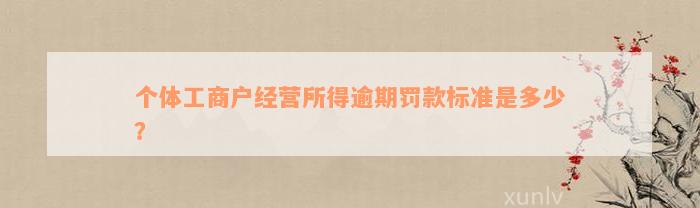 个体工商户经营所得逾期罚款标准是多少？

xunlv